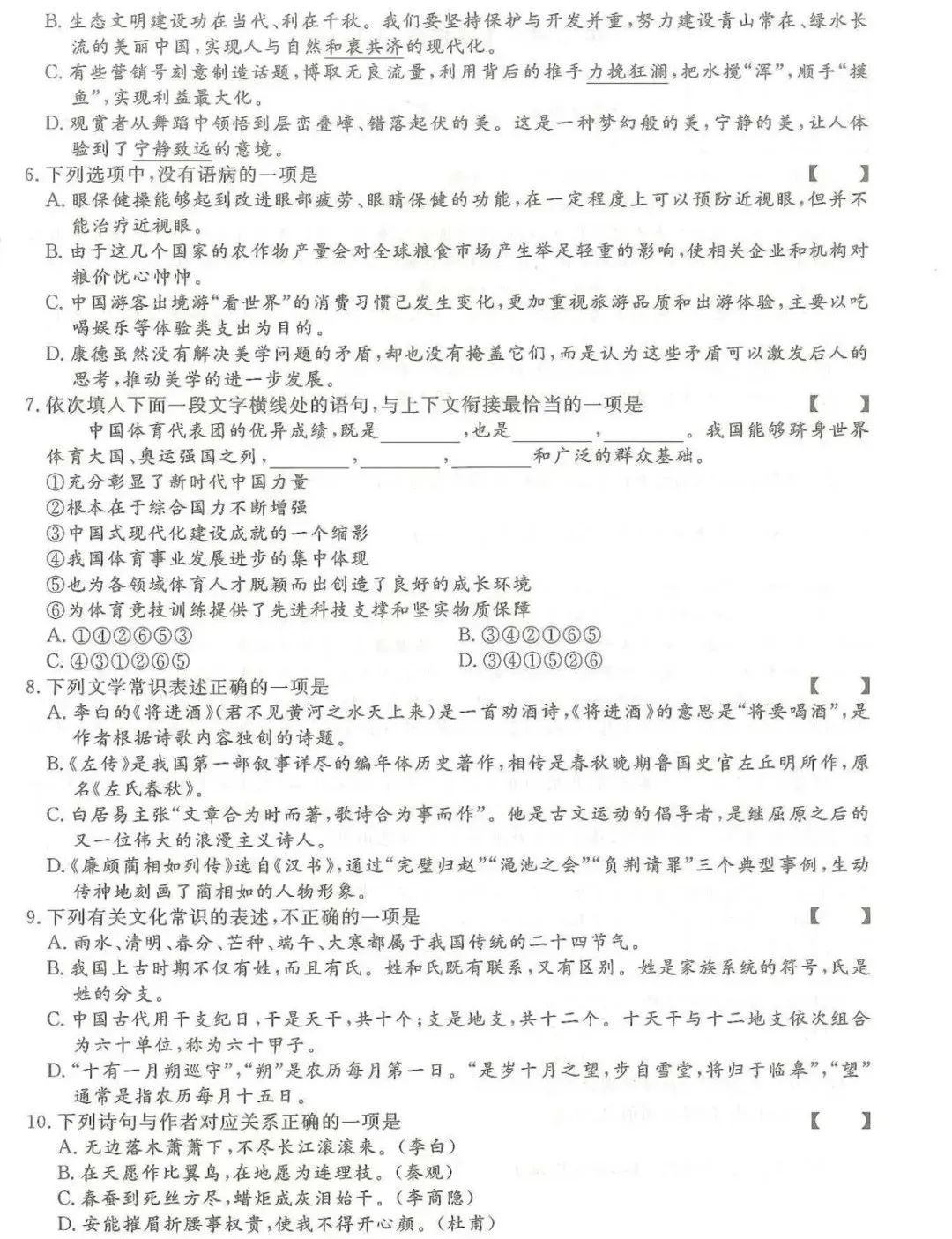 B. 生态文明建设功在当代、利在千秋。我们要坚持保护与开发并重，努力建设青山常在、绿水长流的美丽中国，实现人与自然和衷共济的现代化。
C. 有些营销号刻意制造话题，博取无良流量，利用背后的推手力挽狂澜，把水搅“浑”，顺手“摸鱼”，实现利益最大化。
D. 观赏者从舞蹈中领悟到层峦叠嶂、错落起伏的美。这是一种梦幻般的美，宁静的美，让人体验到了宁静致远的意境。
6. 下列选项中，没有语病的一项是　【　】
A. 眼保健操能够起到改进眼部疲劳、眼睛保健的功能，在一定程度上可以预防近视眼，但并不能治疗近视眼。
B. 由于这几个国家的农作物产量会对全球粮食市场产生举足轻重的影响，使相关企业和机构对粮价忧心忡忡。
C. 中国游客出境游“看世界”的消费习惯已发生变化，更加重视旅游品质和出游体验，主要以吃喝娱乐等体验类支出为目的。
D. 康德虽然没有解决美学问题的矛盾，却也没有掩盖它们，而是认为这些矛盾可以激发后人的思考，推动美学的进一步发展。
7. 依次填入下面一段文字横线处的语句，与上下文衔接最恰当的一项是　【　】
中国体育代表团的优异成绩，既是________，也是________，________。我国能够跻身世界体育大国、奥运强国之列，________，________，________和广泛的群众基础。
①充分彰显了新时代中国力量
②根本在于综合国力不断增强
③中国式现代化建设成就的一个缩影
④我国体育事业发展进步的集中体现
⑤也为各领域体育人才脱颖而出创造了良好的成长环境
⑥为体育竞技训练提供了先进科技支撑和坚实物质保障
A. ①④②⑥⑤③
B. ③④②①⑥⑤
C. ④③①②⑥⑤
D. ③④①⑤②⑥
8. 下列文学常识表述正确的一项是　【　】
A. 李白的《将进酒》(君不见黄河之水天上来)是一首劝酒诗，《将进酒》的意思是“将要喝酒”，是作者根据诗歌内容独创的诗题。
B.《左传》是我国第一部叙事详尽的编年体历史著作，相传是春秋晚期鲁国史官左丘明所作，原名《左氏春秋》。
C. 白居易主张“文章合为时而著，歌诗合为事而作”。他是古文运动的倡导者，是继屈原之后的又一位伟大的浪漫主义诗人。
D.《廉颇蔺相如列传》选自《汉书》，通过“完璧归赵”“渑池之会”“负荆请罪”三个典型事例，生动传神地刻画了蔺相如的人物形象。
9. 下列有关文化常识的表述，不正确的一项是　【　】
A. 雨水、清明、春分、芒种、端午、大寒都属于我国传统的二十四节气。
B. 我国上古时期不仅有姓，而且有氏。姓和氏既有联系，又有区别。姓是家族系统的符号，氏是姓的分支。
C. 中国古代用干支纪日，干是天干，共十个；支是地支，共十二个。十天干与十二地支依次组合为六十单位，称为六十甲子。
D.“十有一月朔巡守”，“朔”是农历每月第一日。“是岁十月之望，步自雪堂，将归于临皋”，“望”通常是指农历每月十五日。
10. 下列诗句与作者对应关系正确的一项是　【　】
A. 无边落木萧萧下，不尽长江滚滚来。(李白)
B. 在天愿作比翼鸟，在地愿为连理枝。(秦观)
C. 春蚕到死丝方尽，蜡炬成灰泪始干。(李商隐)
D. 安能摧眉折腰事权贵，使我不得开心颜。(杜甫)